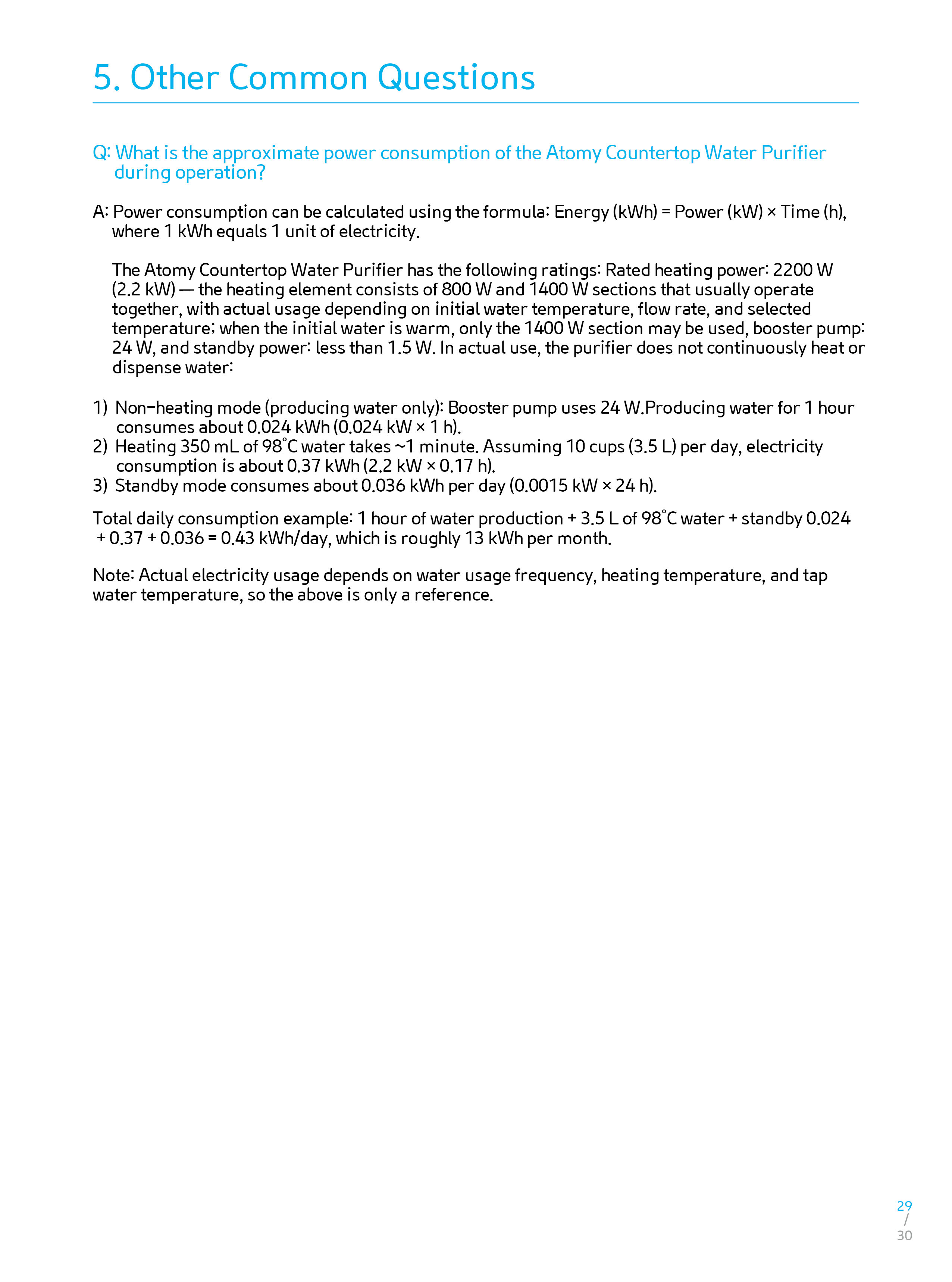 5. Other Common Questions

Q: What is the approximate power consumption of the Atomy Countertop Water Purifier during operation?

A: Power consumption can be calculated using the formula: Energy (kWh) = Power (kW) × Time (h), where 1 kWh equals 1 unit of electricity.

The Atomy Countertop Water Purifier has the following ratings: Rated heating power: 2200 W (2.2 kW) — the heating element consists of 800 W and 1400 W sections that usually operate together, with actual usage depending on initial water temperature, flow rate, and selected temperature; when the initial water is warm, only the 1400 W section may be used, booster pump: 24 W, and standby power: less than 1.5 W. In actual use, the purifier does not continuously heat or dispense water:

1) Non-heating mode (producing water only): Booster pump uses 24 W.Producing water for 1 hour consumes about 0.024 kWh (0.024 kW × 1 h).
2) Heating 350 mL of 98°C water takes ~1 minute. Assuming 10 cups (3.5 L) per day, electricity consumption is about 0.37 kWh (2.2 kW × 0.17 h).
3) Standby mode consumes about 0.036 kWh per day (0.0015 kW × 24 h).

Total daily consumption example: 1 hour of water production + 3.5 L of 98°C water + standby 0.024 + 0.37 + 0.036 = 0.43 kWh/day, which is roughly 13 kWh per month.

Note: Actual electricity usage depends on water usage frequency, heating temperature, and tap water temperature, so the above is only a reference.

29
/
30